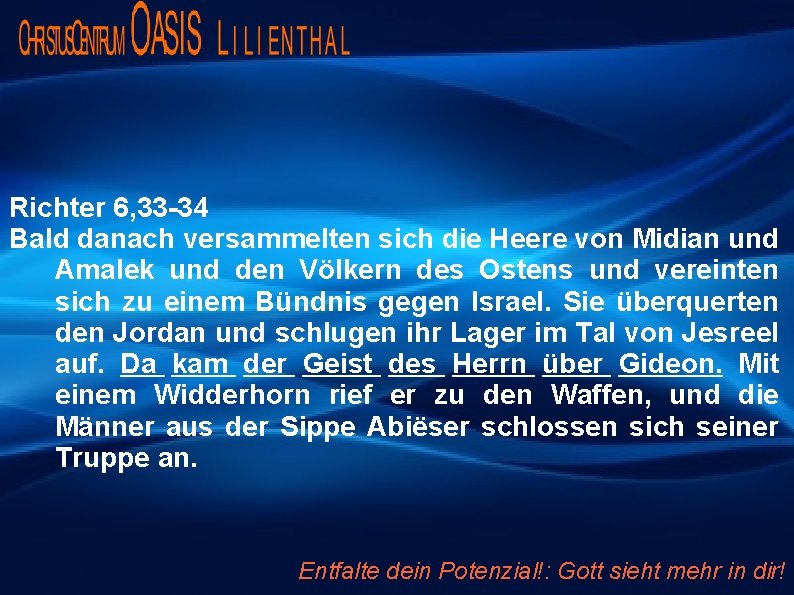 CHRISTUSCENTRUM OASIS LILIENTHAL

Richter 6,33-34
Bald danach versammelten sich die Heere von Midian und Amalek und den Völkern des Ostens und vereinten sich zu einem Bündnis gegen Israel. Sie überquerten den Jordan und schlugen ihr Lager im Tal von Jesreel auf. Da kam der Geist des Herrn über Gideon. Mit einem Widderhorn rief er zu den Waffen, und die Männer aus der Sippe Abiëser schlossen sich seiner Truppe an.

Entfalte dein Potenzial!: Gott sieht mehr in dir!